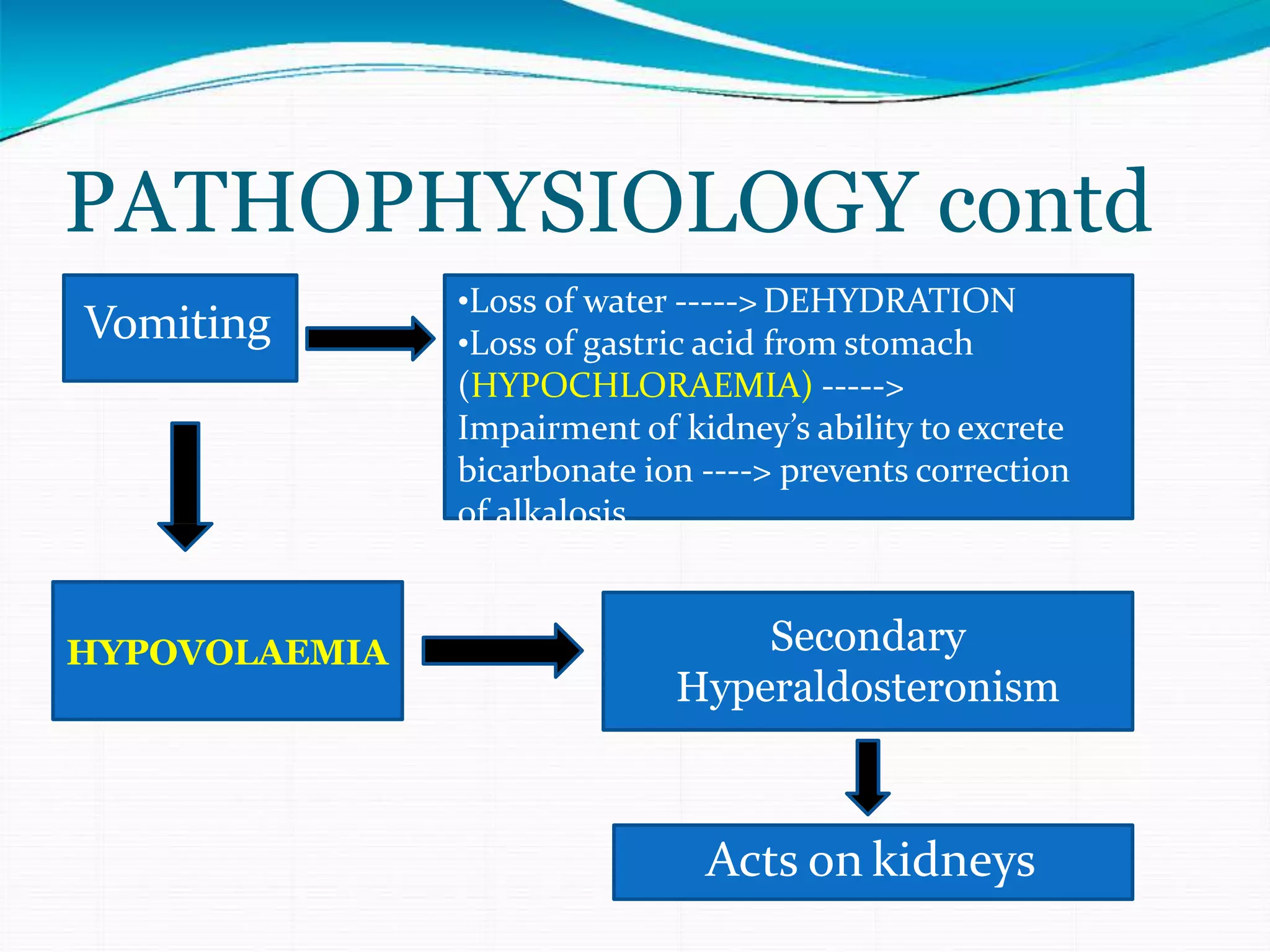 PATHOPHYSIOLOGY contd

Vomiting

•Loss of water -----> DEHYDRATION
•Loss of gastric acid from stomach (HYPOCHLORAEMIA) -----> Impairment of kidney's ability to excrete bicarbonate ion ----> prevents correction of alkalosis

HYPOVOLAEMIA

Secondary Hyperaldosteronism

Acts on kidneys